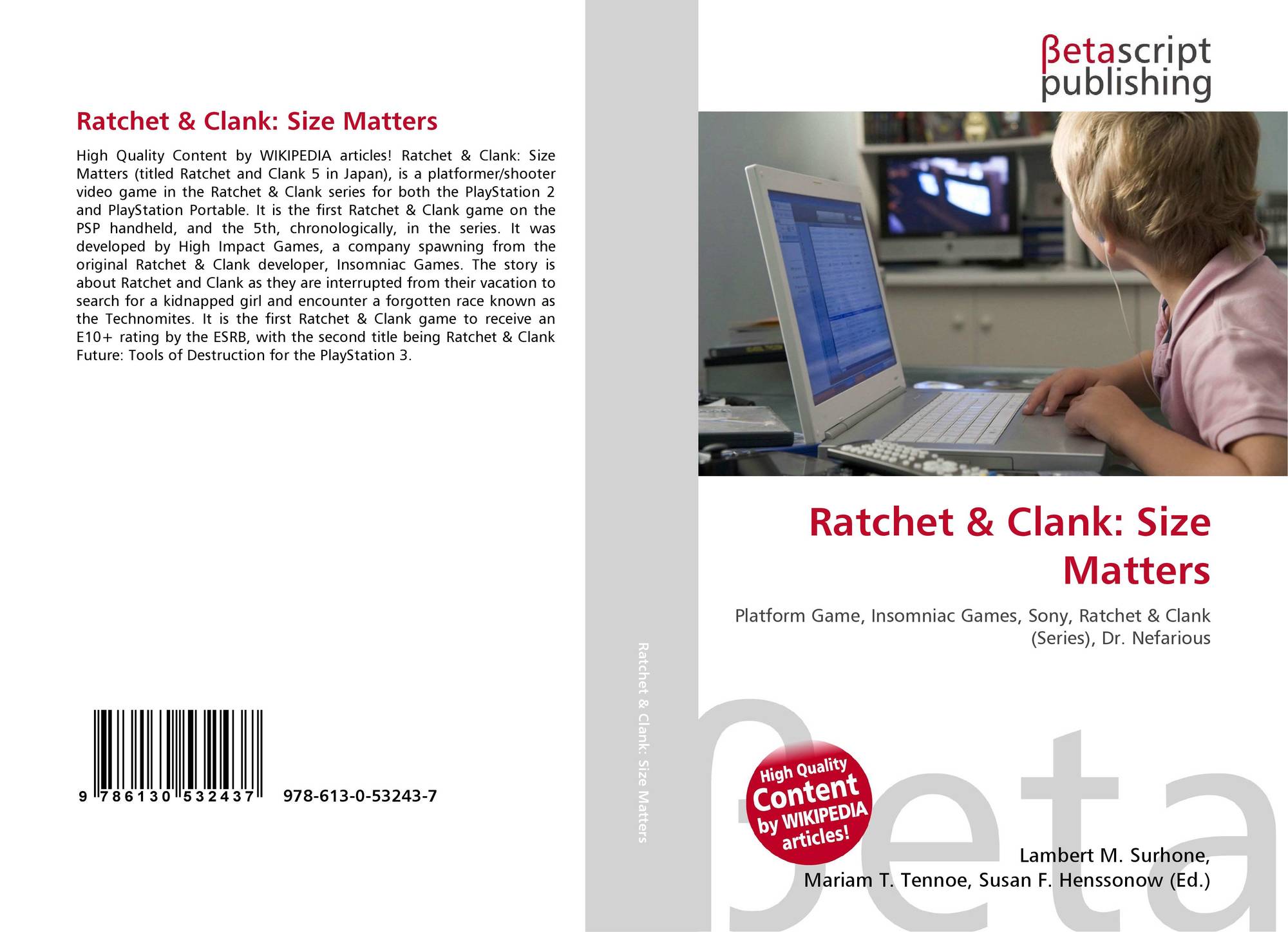 Ratchet & Clank: Size Matters

High Quality Content by WIKIPEDIA articles! Ratchet & Clank: Size Matters (titled Ratchet and Clank 5 in Japan), is a platformer/shooter video game in the Ratchet & Clank series for both the PlayStation 2 and PlayStation Portable. It is the first Ratchet & Clank game on the PSP handheld, and the 5th, chronologically, in the series. It was developed by High Impact Games, a company spawning from the original Ratchet & Clank developer, Insomniac Games. The story is about Ratchet and Clank as they are interrupted from their vacation to search for a kidnapped girl and encounter a forgotten race known as the Technomites. It is the first Ratchet & Clank game to receive an E10+ rating by the ESRB, with the second title being Ratchet & Clank Future: Tools of Destruction for the PlayStation 3.

9 786130 532437 978-613-0-53243-7

Ratchet & Clank: Size Matters

βetascript
publishing

Ratchet & Clank: Size Matters

Platform Game, Insomniac Games, Sony, Ratchet & Clank (Series), Dr. Nefarious

High Quality
Content
by WIKIPEDIA
articles!

Lambert M. Surhone,
Mariam T. Tennoe, Susan F. Henssonow (Ed.)

βeta